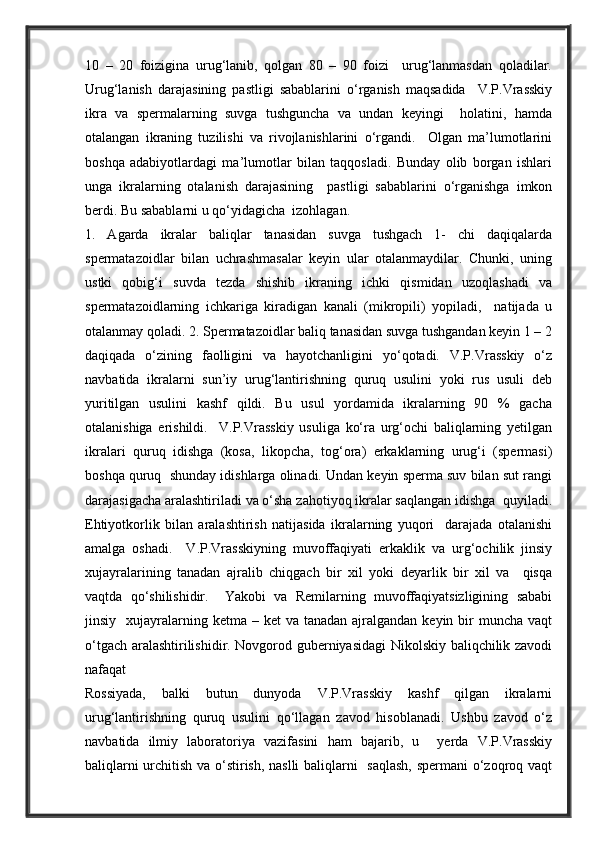 10 – 20 foizigina urug‘lanib, qolgan 80 – 90 foizi urug‘lanmasdan qoladilar. Urug‘lanish darajasining pastligi sabablarini o‘rganish maqsadida V.P.Vrasskiy ikra va spermalarning suvga tushguncha va undan keyingi holatini, hamda otalangan ikraning tuzilishi va rivojlanishlarini o‘rgandi. Olgan ma’lumotlarini boshqa adabiyotlardagi ma’lumotlar bilan taqqosladi. Bunday olib borgan ishlari unga ikralarning otalanish darajasining pastligi sabablarini o‘rganishga imkon berdi. Bu sabablarni u qo‘yidagicha izohlagan.
1. Agarda ikralar baliqlar tanasidan suvga tushgach 1- chi daqiqalarda spermatazoidlar bilan uchrashmasalar keyin ular otalanmaydilar. Chunki, uning ustki qobig‘i suvda tezda shishib ikraning ichki qismidan uzoqlashadi va spermatazoidlarning ichkariga kiradigan kanali (mikropili) yopiladi, natijada u otalanmay qoladi. 2. Spermatazoidlar baliq tanasidan suvga tushgandan keyin 1 – 2 daqiqada o‘zining faolligini va hayotchanligini yo‘qotadi. V.P.Vrasskiy o‘z navbatida ikralarni sun’iy urug‘lantirishning quruq usulini yoki rus usuli deb yuritilgan usulini kashf qildi. Bu usul yordamida ikralarning 90 % gacha otalanishiga erishildi. V.P.Vrasskiy usuliga ko‘ra urg‘ochi baliqlarning yetilgan ikralari quruq idishga (kosa, likopcha, tog‘ora) erkaklarning urug‘i (spermasi) boshqa quruq shunday idishlarga olinadi. Undan keyin sperma suv bilan sut rangi darajasigacha aralashtiriladi va o‘sha zahotiyoq ikralar saqlangan idishga quyiladi. Ehtiyotkorlik bilan aralashtirish natijasida ikralarning yuqori darajada otalanishi amalga oshadi. V.P.Vrasskiyning muvoffaqiyati erkaklik va urg‘ochilik jinsiy xujayralarining tanadan ajralib chiqgach bir xil yoki deyarlik bir xil va qisqa vaqtda qo‘shilishidir. Yakobi va Remilarning muvoffaqiyatsizligining sababi jinsiy xujayralarning ketma – ket va tanadan ajralgandan keyin bir muncha vaqt o‘tgach aralashtirilishidir. Novgorod guberniyasidagi Nikolskiy baliqchilik zavodi nafaqat
Rossiyada, balki butun dunyoda V.P.Vrasskiy kashf qilgan ikralarni urug‘lantirishning quruq usulini qo‘llagan zavod hisoblanadi. Ushbu zavod o‘z navbatida ilmiy laboratoriya vazifasini ham bajarib, u yerda V.P.Vrasskiy baliqlarni urchitish va o‘stirish, naslli baliqlarni saqlash, spermani o‘zoqroq vaqt